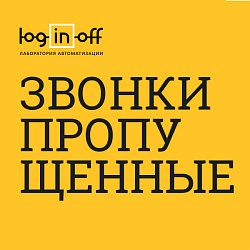 log-in-off
ЛАБОРАТОРИЯ АВТОМАГИЗАЦИИ

ЗВОНКИ ПРОПУ ЩЕННЫЕ